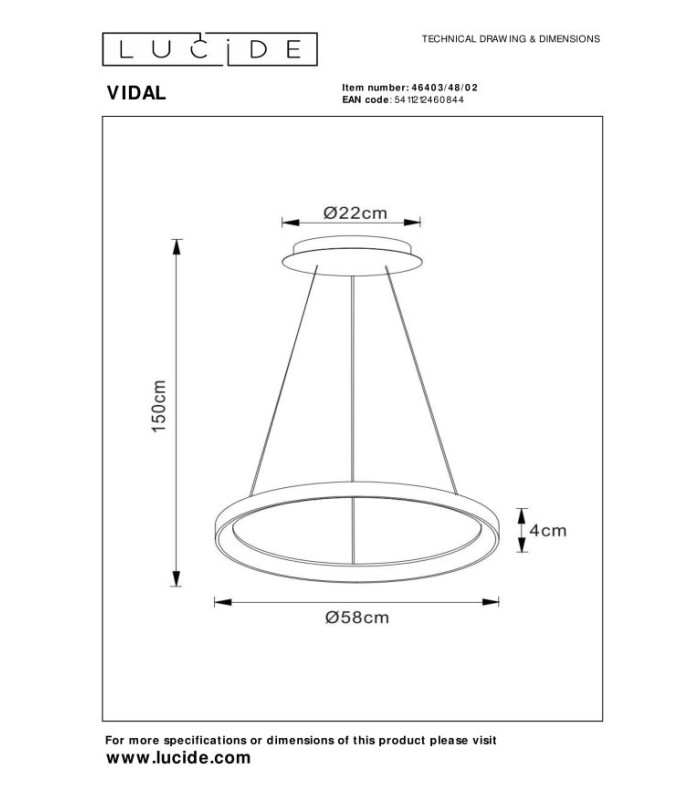 LUCIDE

TECHNICAL DRAWING & DIMENSIONS

VIDAL

Item number: 46403/48/02
EAN code: 5411212460844

Ø22cm

150cm

4cm

Ø58cm

For more specifications or dimensions of this product please visit
www.lucide.com